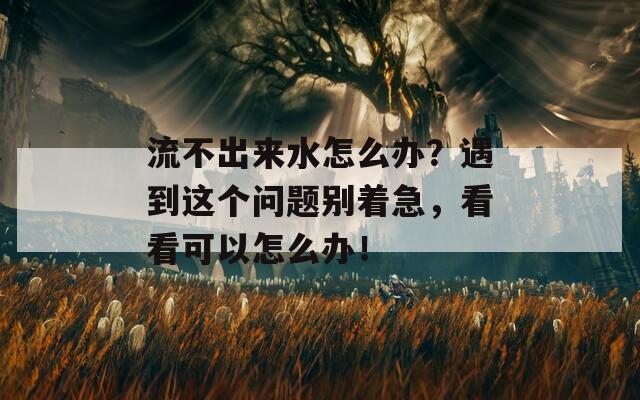 流不出来水怎么办？遇到这个问题别着急，看看可以怎么办！